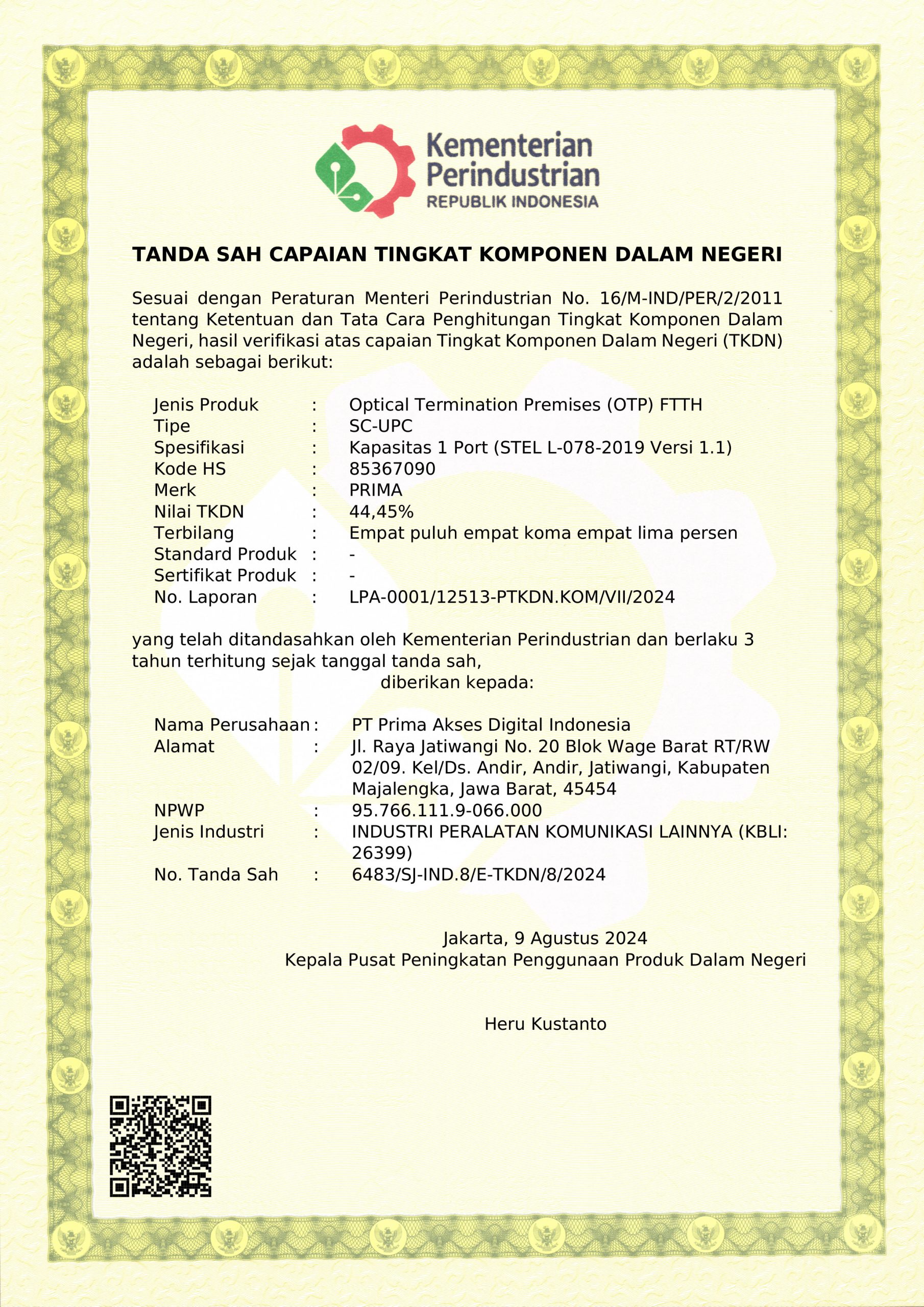 Kementerian Perindustrian
REPUBLIK INDONESIA

TANDA SAH CAPAIAN TINGKAT KOMPONEN DALAM NEGERI

Sesuai dengan Peraturan Menteri Perindustrian No. 16/M-IND/PER/2/2011 tentang Ketentuan dan Tata Cara Penghitungan Tingkat Komponen Dalam Negeri, hasil verifikasi atas capaian Tingkat Komponen Dalam Negeri (TKDN) adalah sebagai berikut:

Jenis Produk : Optical Termination Premises (OTP) FTTH
Tipe : SC-UPC
Spesifikasi : Kapasitas 1 Port (STEL L-078-2019 Versi 1.1)
Kode HS : 85367090
Merk : PRIMA
Nilai TKDN : 44,45%
Terbilang : Empat puluh empat koma empat lima persen
Standard Produk : -
Sertifikat Produk : -
No. Laporan : LPA-0001/12513-PTKDN.KOM/VII/2024

yang telah ditandasahkan oleh Kementerian Perindustrian dan berlaku 3 tahun terhitung sejak tanggal tanda sah,
diberikan kepada:

Nama Perusahaan : PT Prima Akses Digital Indonesia
Alamat : Jl. Raya Jatiwangi No. 20 Blok Wage Barat RT/RW 02/09. Kel/Ds. Andir, Andir, Jatiwangi, Kabupaten Majalengka, Jawa Barat, 45454
NPWP : 95.766.111.9-066.000
Jenis Industri : INDUSTRI PERALATAN KOMUNIKASI LAINNYA (KBLI: 26399)
No. Tanda Sah : 6483/SJ-IND.8/E-TKDN/8/2024

Jakarta, 9 Agustus 2024
Kepala Pusat Peningkatan Penggunaan Produk Dalam Negeri

Heru Kustanto